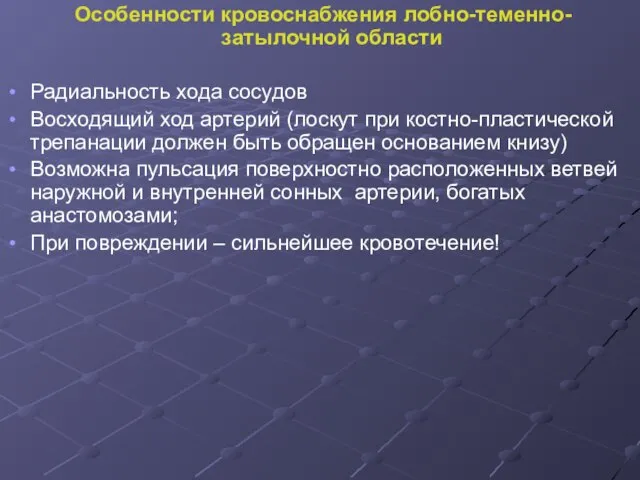 Особенности кровоснабжения лобно-теменно-затылочной области

• Радиальность хода сосудов
• Восходящий ход артерий (лоскут при костно-пластической трепанации должен быть обращен основанием книзу)
• Возможна пульсация поверхностно расположенных ветвей наружной и внутренней сонных артерии, богатых анастомозами;
• При повреждении – сильнейшее кровотечение!